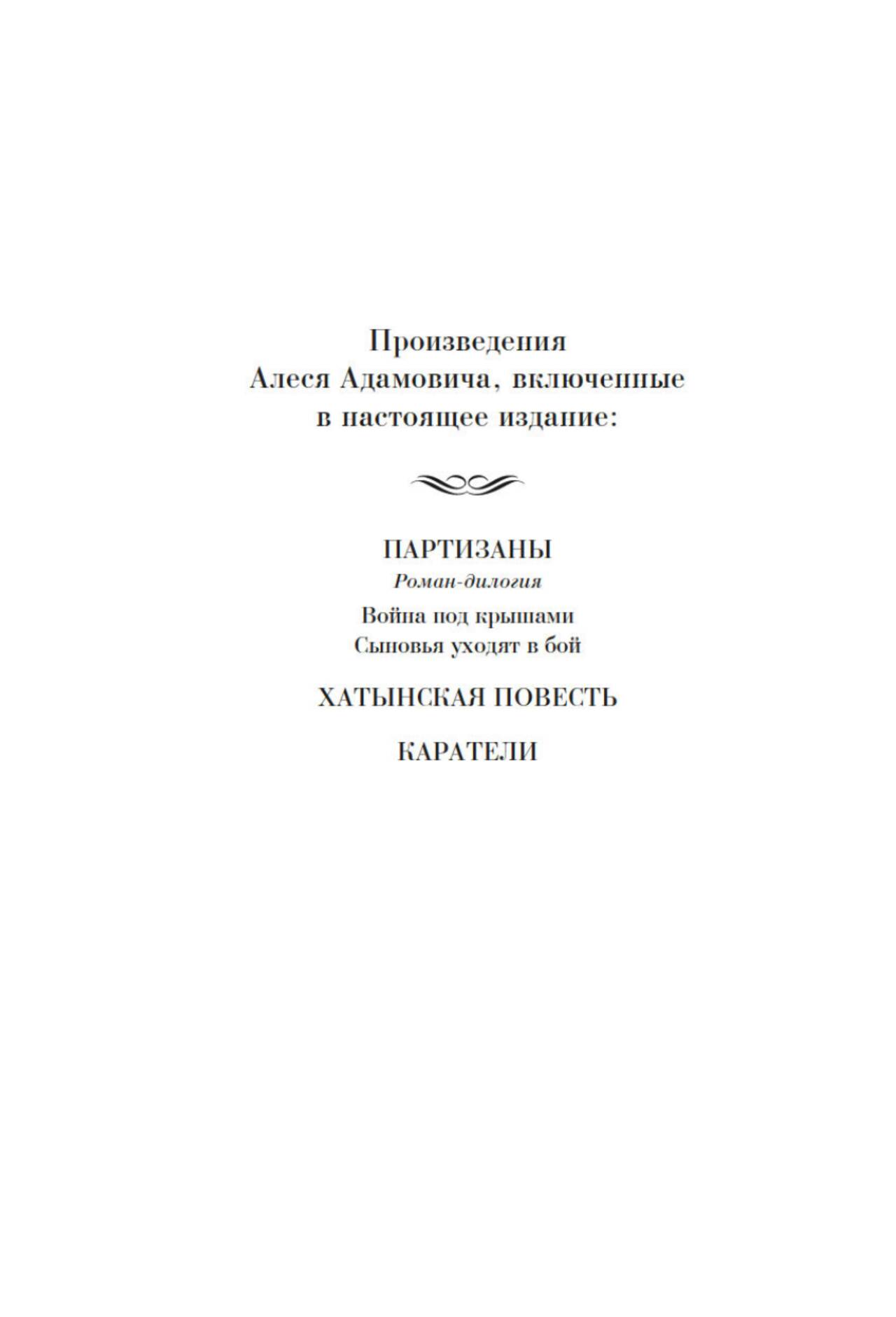 Произведения
Алеся Адамовича, включенные
в настоящее издание:

ПАРТИЗАНЫ
Роман-дилогия
Война под крышами
Сыновья уходят в бой

ХАТЫНСКАЯ ПОВЕСТЬ

КАРАТЕЛИ